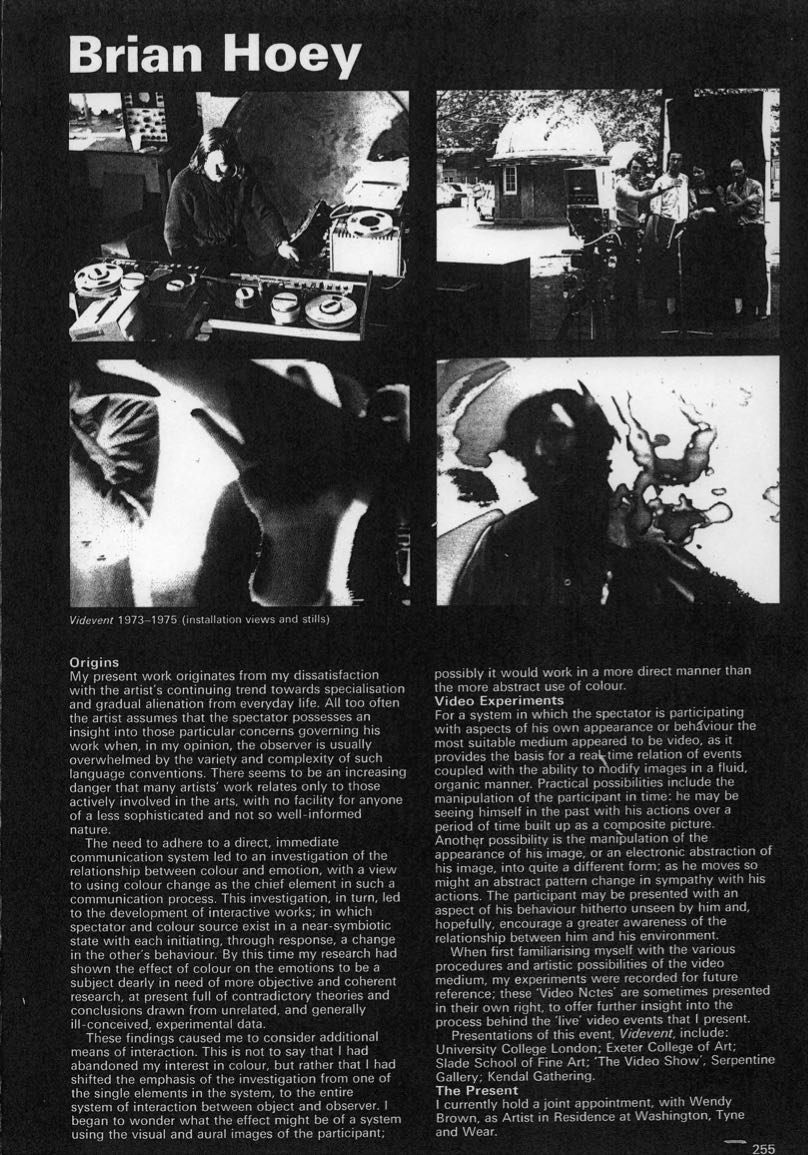 Brian Hoey

Videvent 1973–1975 (installation views and stills)

Origins
My present work originates from my dissatisfaction with the artist's continuing trend towards specialisation and gradual alienation from everyday life. All too often the artist assumes that the spectator possesses an insight into those particular concerns governing his work when, in my opinion, the observer is usually overwhelmed by the variety and complexity of such language conventions. There seems to be an increasing danger that many artists' work relates only to those actively involved in the arts, with no facility for anyone of a less sophisticated and not so well-informed nature.

The need to adhere to a direct, immediate communication system led to an investigation of the relationship between colour and emotion, with a view to using colour change as the chief element in such a communication process. This investigation, in turn, led to the development of interactive works; in which spectator and colour source exist in a near-symbiotic state with each initiating, through response, a change in the other's behaviour. By this time my research had shown the effect of colour on the emotions to be a subject dearly in need of more objective and coherent research, at present full of contradictory theories and conclusions drawn from unrelated, and generally ill-conceived, experimental data.

These findings caused me to consider additional means of interaction. This is not to say that I had abandoned my interest in colour, but rather that I had shifted the emphasis of the investigation from one of the single elements in the system, to the entire system of interaction between object and observer. I began to wonder what the effect might be of a system using the visual and aural images of the participant; possibly it would work in a more direct manner than the more abstract use of colour.

Video Experiments
For a system in which the spectator is participating with aspects of his own appearance or behaviour the most suitable medium appeared to be video, as it provides the basis for a real-time relation of events coupled with the ability to modify images in a fluid, organic manner. Practical possibilities include the manipulation of the participant in time: he may be seeing himself in the past with his actions over a period of time built up as a composite picture. Another possibility is the manipulation of the appearance of his image, or an electronic abstraction of his image, into quite a different form; as he moves so might an abstract pattern change in sympathy with his actions. The participant may be presented with an aspect of his behaviour hitherto unseen by him and, hopefully, encourage a greater awareness of the relationship between him and his environment.

When first familiarising myself with the various procedures and artistic possibilities of the video medium, my experiments were recorded for future reference; these 'Video Notes' are sometimes presented in their own right, to offer further insight into the process behind the 'live' video events that I present.

Presentations of this event, Videvent, include: University College London; Exeter College of Art; Slade School of Fine Art; 'The Video Show', Serpentine Gallery; Kendal Gathering.

The Present
I currently hold a joint appointment, with Wendy Brown, as Artist in Residence at Washington, Tyne and Wear.

255